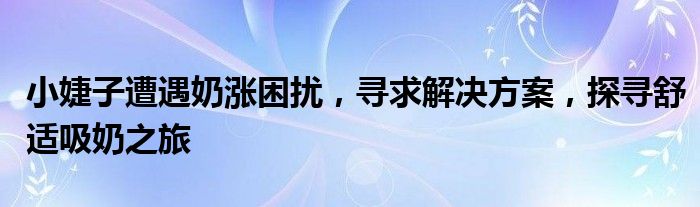 小婕子遭遇奶涨困扰，寻求解决方案，探寻舒适吸奶之旅